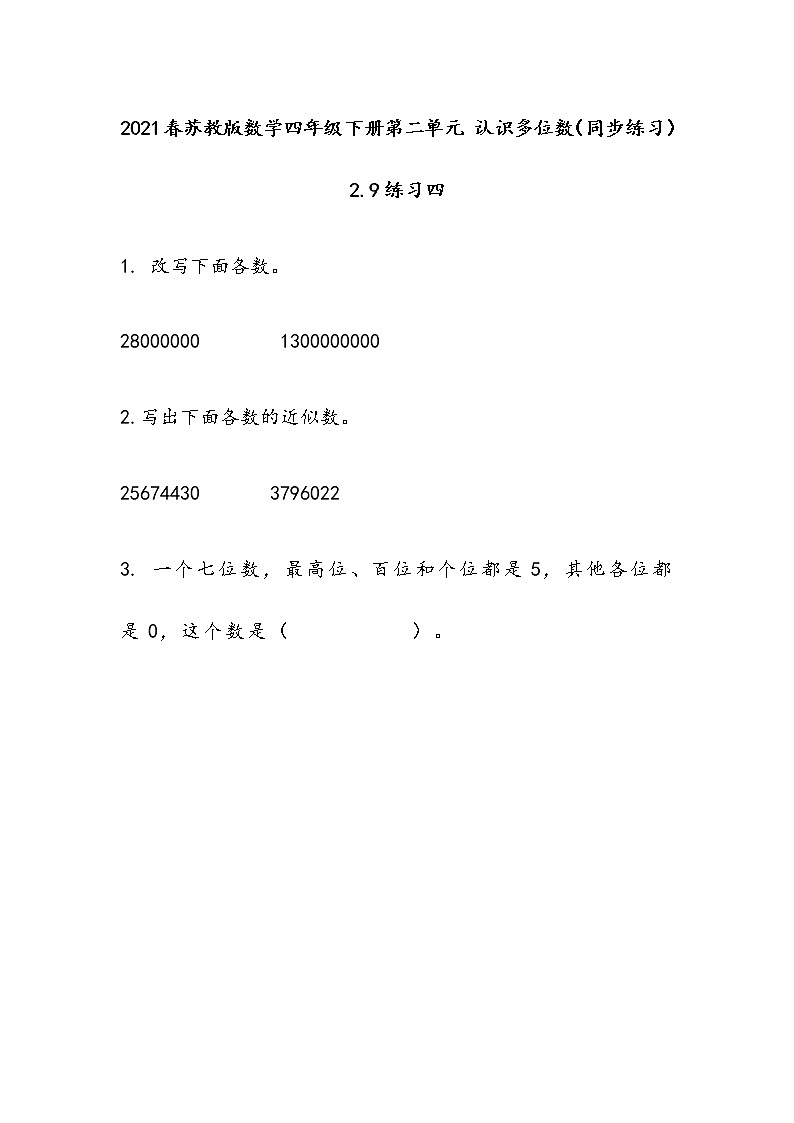 2021春苏教版数学四年级下册第二单元 认识多位数(同步练习)

2.9练习四

1. 改写下面各数。

28000000　　1300000000

2.写出下面各数的近似数。

25674430　　3796022

3. 一个七位数，最高位、百位和个位都是5，其他各位都是0，这个数是（　　　　）。